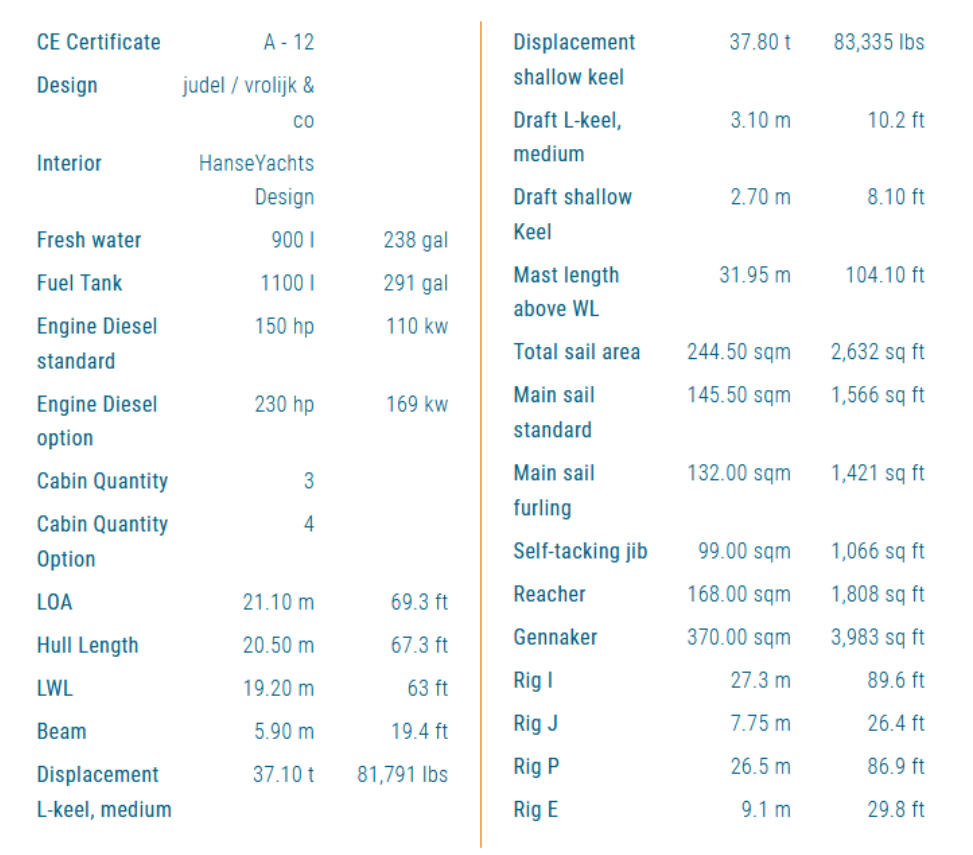 | | | |
|---|---|---|
| CE Certificate | A - 12 | |
| Design | judel / vrolijk & co | |
| Interior | HanseYachts Design | |
| Fresh water | 900 l | 238 gal |
| Fuel Tank | 1100 l | 291 gal |
| Engine Diesel standard | 150 hp | 110 kw |
| Engine Diesel option | 230 hp | 169 kw |
| Cabin Quantity | 3 | |
| Cabin Quantity Option | 4 | |
| LOA | 21.10 m | 69.3 ft |
| Hull Length | 20.50 m | 67.3 ft |
| LWL | 19.20 m | 63 ft |
| Beam | 5.90 m | 19.4 ft |
| Displacement L-keel, medium | 37.10 t | 81,791 lbs |

| | | |
|---|---|---|
| Displacement shallow keel | 37.80 t | 83,335 lbs |
| Draft L-keel, medium | 3.10 m | 10.2 ft |
| Draft shallow Keel | 2.70 m | 8.10 ft |
| Mast length above WL | 31.95 m | 104.10 ft |
| Total sail area | 244.50 sqm | 2,632 sq ft |
| Main sail standard | 145.50 sqm | 1,566 sq ft |
| Main sail furling | 132.00 sqm | 1,421 sq ft |
| Self-tacking jib | 99.00 sqm | 1,066 sq ft |
| Reacher | 168.00 sqm | 1,808 sq ft |
| Gennaker | 370.00 sqm | 3,983 sq ft |
| Rig I | 27.3 m | 89.6 ft |
| Rig J | 7.75 m | 26.4 ft |
| Rig P | 26.5 m | 86.9 ft |
| Rig E | 9.1 m | 29.8 ft |